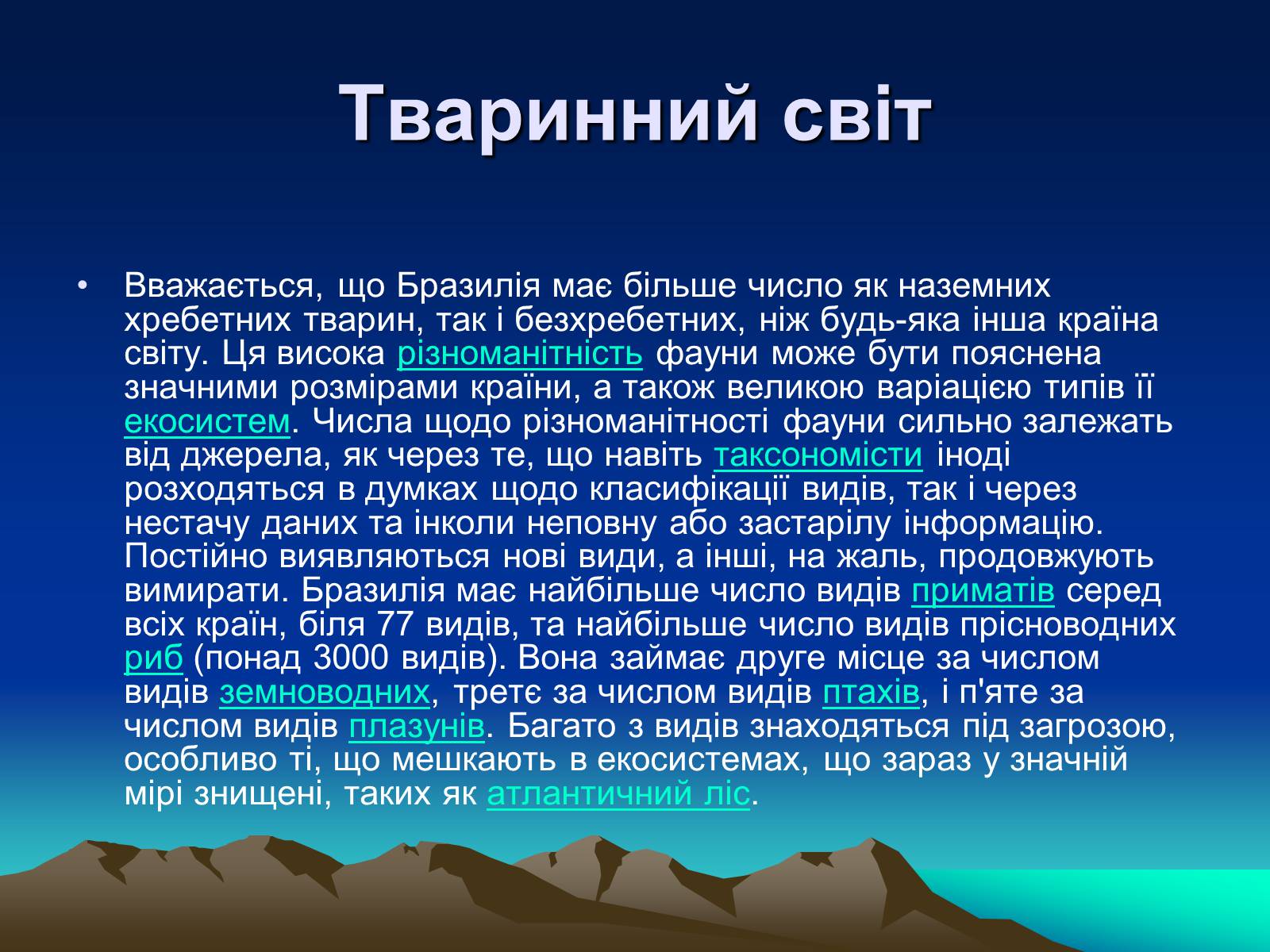 Тваринний світ

• Вважається, що Бразилія має більше число як наземних хребетних тварин, так і безхребетних, ніж будь-яка інша країна світу. Ця висока різноманітність фауни може бути пояснена значними розмірами країни, а також великою варіацією типів її екосистем. Числа щодо різноманітності фауни сильно залежать від джерела, як через те, що навіть таксономісти іноді розходяться в думках щодо класифікації видів, так і через нестачу даних та інколи неповну або застарілу інформацію. Постійно виявляються нові види, а інші, на жаль, продовжують вимирати. Бразилія має найбільше число видів приматів серед всіх країн, біля 77 видів, та найбільше число видів прісноводних риб (понад 3000 видів). Вона займає друге місце за числом видів земноводних, третє за числом видів птахів, і п'яте за числом видів плазунів. Багато з видів знаходяться під загрозою, особливо ті, що мешкають в екосистемах, що зараз у значній мірі знищені, таких як атлантичний ліс.